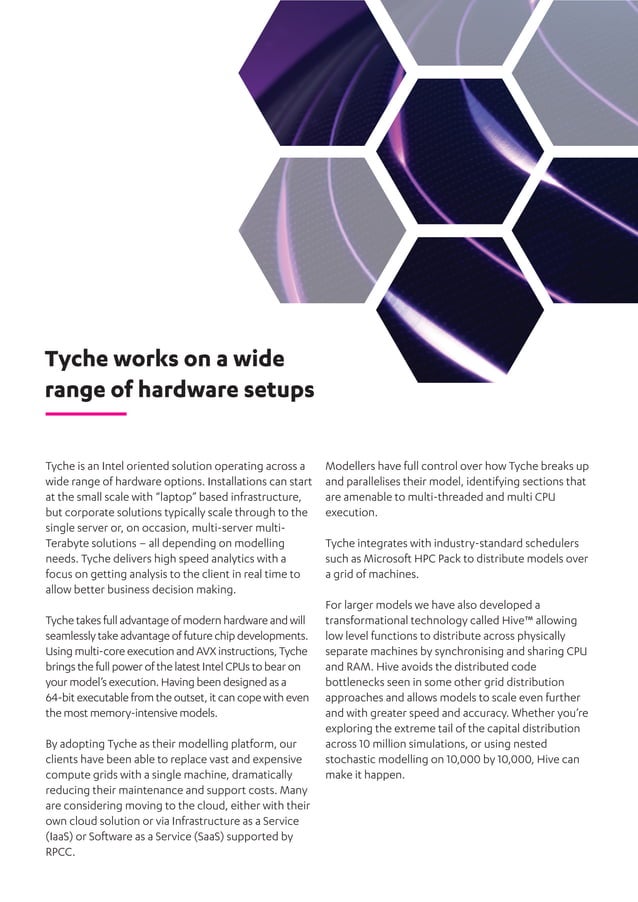 Tyche works on a wide range of hardware setups

Tyche is an Intel oriented solution operating across a wide range of hardware options. Installations can start at the small scale with "laptop" based infrastructure, but corporate solutions typically scale through to the single server or, on occasion, multi-server multi-Terabyte solutions – all depending on modelling needs. Tyche delivers high speed analytics with a focus on getting analysis to the client in real time to allow better business decision making.

Tyche takes full advantage of modern hardware and will seamlessly take advantage of future chip developments. Using multi-core execution and AVX instructions, Tyche brings the full power of the latest Intel CPUs to bear on your model's execution. Having been designed as a 64-bit executable from the outset, it can cope with even the most memory-intensive models.

By adopting Tyche as their modelling platform, our clients have been able to replace vast and expensive compute grids with a single machine, dramatically reducing their maintenance and support costs. Many are considering moving to the cloud, either with their own cloud solution or via Infrastructure as a Service (IaaS) or Software as a Service (SaaS) supported by RPCC.

Modellers have full control over how Tyche breaks up and parallelises their model, identifying sections that are amenable to multi-threaded and multi CPU execution.

Tyche integrates with industry-standard schedulers such as Microsoft HPC Pack to distribute models over a grid of machines.

For larger models we have also developed a transformational technology called Hive™ allowing low level functions to distribute across physically separate machines by synchronising and sharing CPU and RAM. Hive avoids the distributed code bottlenecks seen in some other grid distribution approaches and allows models to scale even further and with greater speed and accuracy. Whether you're exploring the extreme tail of the capital distribution across 10 million simulations, or using nested stochastic modelling on 10,000 by 10,000, Hive can make it happen.